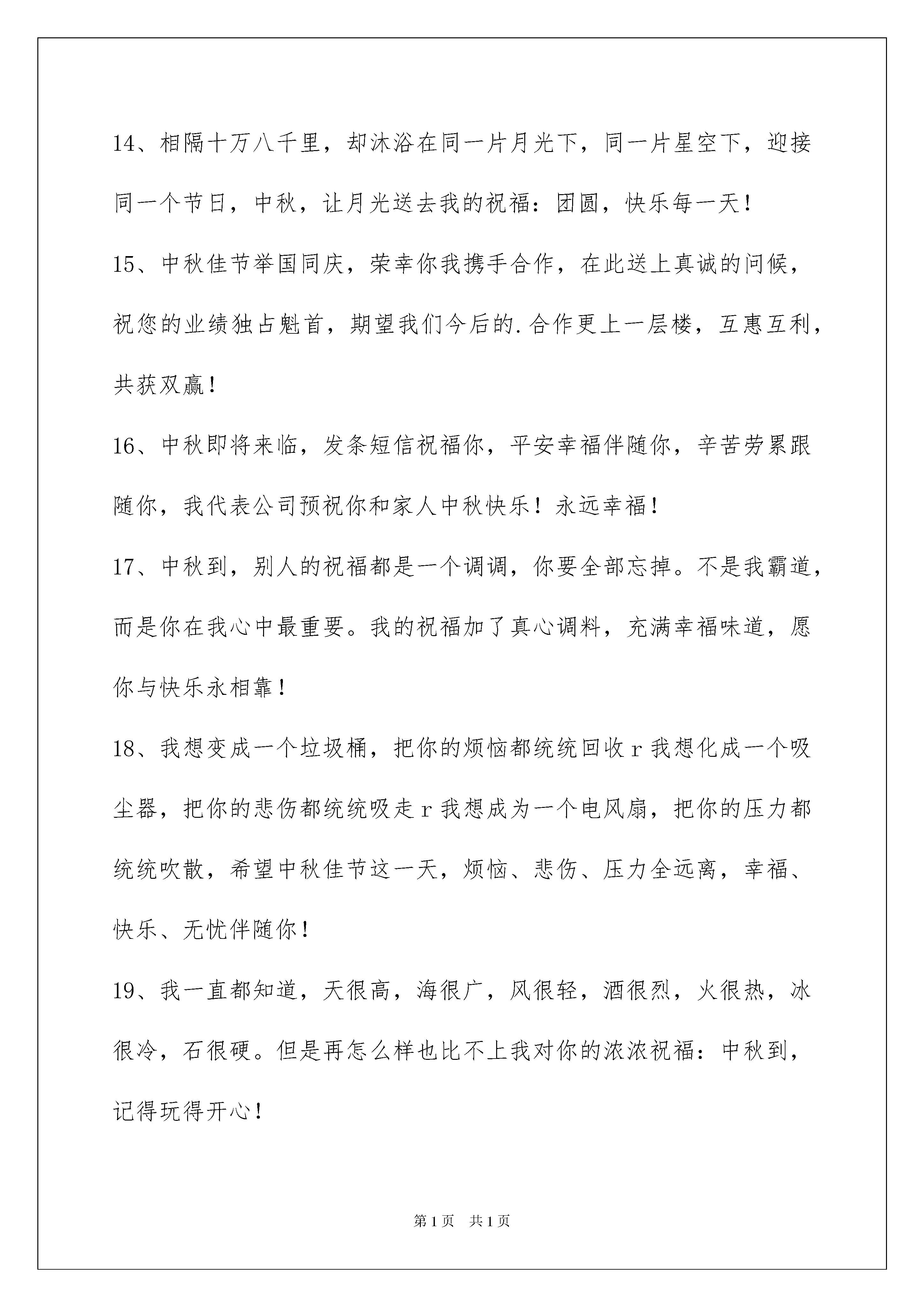 14、相隔十万八千里，却沐浴在同一片月光下，同一片星空下，迎接同一个节日，中秋，让月光送去我的祝福：团圆，快乐每一天！

15、中秋佳节举国同庆，荣幸你我携手合作，在此送上真诚的问候，祝您的业绩独占魁首，期望我们今后的.合作更上一层楼，互惠互利，共获双赢！

16、中秋即将来临，发条短信祝福你，平安幸福伴随你，辛苦劳累跟随你，我代表公司预祝你和家人中秋快乐！永远幸福！

17、中秋到，别人的祝福都是一个调调，你要全部忘掉。不是我霸道，而是你在我心中最重要。我的祝福加了真心调料，充满幸福味道，愿你与快乐永相靠！

18、我想变成一个垃圾桶，把你的烦恼都统统回收r我想化成一个吸尘器，把你的悲伤都统统吸走r我想成为一个电风扇，把你的压力都统统吹散，希望中秋佳节这一天，烦恼、悲伤、压力全远离，幸福、快乐、无忧伴随你！

19、我一直都知道，天很高，海很广，风很轻，酒很烈，火很热，冰很冷，石很硬。但是再怎么样也比不上我对你的浓浓祝福：中秋到，记得玩得开心！

第1页 共1页